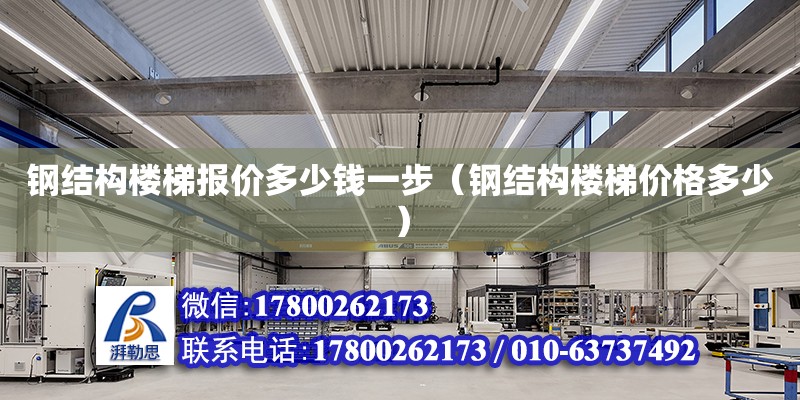 钢结构楼梯报价多少钱一步（钢结构楼梯价格多少）

ABUS

湃勒思

微信:17800262173

联系电话:17800262173 / 010-63737492